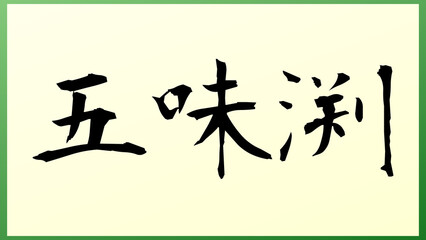 五味渕